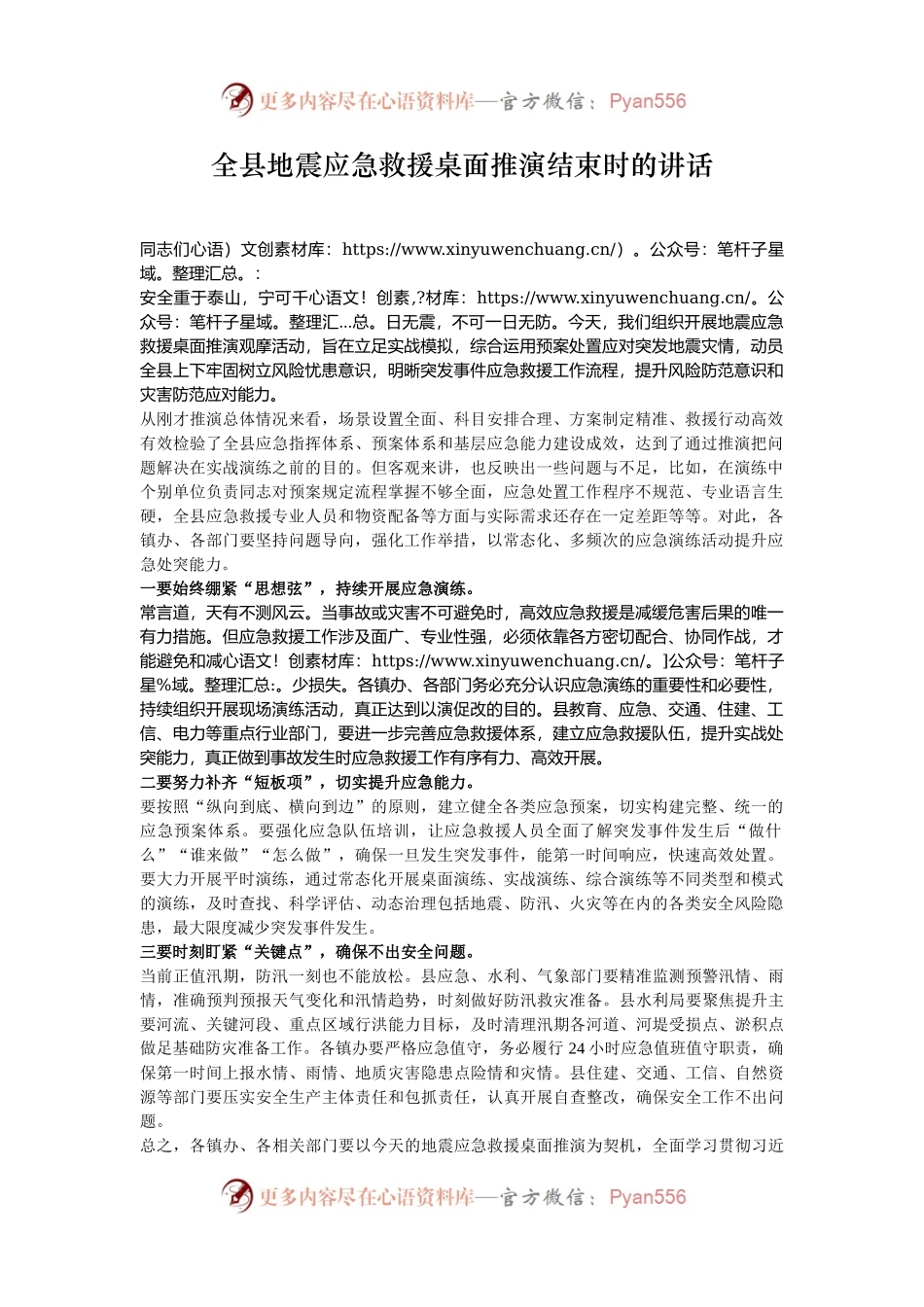 更多内容尽在心语资料库—官方微信：Pyan556

全县地震应急救援桌面推演结束时的讲话

同志们心语）文创素材库：https://www.xinyuwenchuang.cn/）。公众号：笔杆子星域。整理汇总。：
安全重于泰山，宁可千心语文！创素,?材库：https://www.xinyuwenchuang.cn/。公众号：笔杆子星域。整理汇...总。日无震，不可一日无防。今天，我们组织开展地震应急救援桌面推演观摩活动，旨在立足实战模拟，综合运用预案处置应对突发地震灾情，动员全县上下牢固树立风险忧患意识，明晰突发事件应急救援工作流程，提升风险防范意识和灾害防范应对能力。
从刚才推演总体情况来看，场景设置全面、科目安排合理、方案制定精准、救援行动高效有效检验了全县应急指挥体系、预案体系和基层应急能力建设成效，达到了通过推演把问题解决在实战演练之前的目的。但客观来讲，也反映出一些问题与不足，比如，在演练中个别单位负责同志对预案规定流程掌握不够全面，应急处置工作程序不规范、专业语言生硬，全县应急救援专业人员和物资配备等方面与实际需求还存在一定差距等等。对此，各镇办、各部门要坚持问题导向，强化工作举措，以常态化、多频次的应急演练活动提升应急处突能力。
一要始终绷紧“思想弦”，持续开展应急演练。
常言道，天有不测风云。当事故或灾害不可避免时，高效应急救援是减缓危害后果的唯一有力措施。但应急救援工作涉及面广、专业性强，必须依靠各方密切配合、协同作战，才能避免和减心语文！创素材库：https://www.xinyuwenchuang.cn/。]公众号：笔杆子星%域。整理汇总:。少损失。各镇办、各部门务必充分认识应急演练的重要性和必要性，持续组织开展现场演练活动，真正达到以演促改的目的。县教育、应急、交通、住建、工信、电力等重点行业部门，要进一步完善应急救援体系，建立应急救援队伍，提升实战处突能力，真正做到事故发生时应急救援工作有序有力、高效开展。
二要努力补齐“短板项”，切实提升应急能力。
要按照“纵向到底、横向到边”的原则，建立健全各类应急预案，切实构建完整、统一的应急预案体系。要强化应急队伍培训，让应急救援人员全面了解突发事件发生后“做什么”“谁来做”“怎么做”，确保一旦发生突发事件，能第一时间响应，快速高效处置。要大力开展平时演练，通过常态化开展桌面演练、实战演练、综合演练等不同类型和模式的演练，及时查找、科学评估、动态治理包括地震、防汛、火灾等在内的各类安全风险隐患，最大限度减少突发事件发生。
三要时刻盯紧“关键点”，确保不出安全问题。
当前正值汛期，防汛一刻也不能放松。县应急、水利、气象部门要精准监测预警汛情、雨情，准确预判预报天气变化和汛情趋势，时刻做好防汛救灾准备。县水利局要聚焦提升主要河流、关键河段、重点区域行洪能力目标，及时清理汛期各河道、河堤受损点、淤积点做足基础防灾准备工作。各镇办要严格应急值守，务必履行 24 小时应急值班值守职责，确保第一时间上报水情、雨情、地质灾害隐患点险情和灾情。县住建、交通、工信、自然资源等部门要压实安全生产主体责任和包抓责任，认真开展自查整改，确保安全工作不出问题。
总之，各镇办、各相关部门要以今天的地震应急救援桌面推演为契机，全面学习贯彻习近

更多内容尽在心语资料库—官方微信：Pyan556